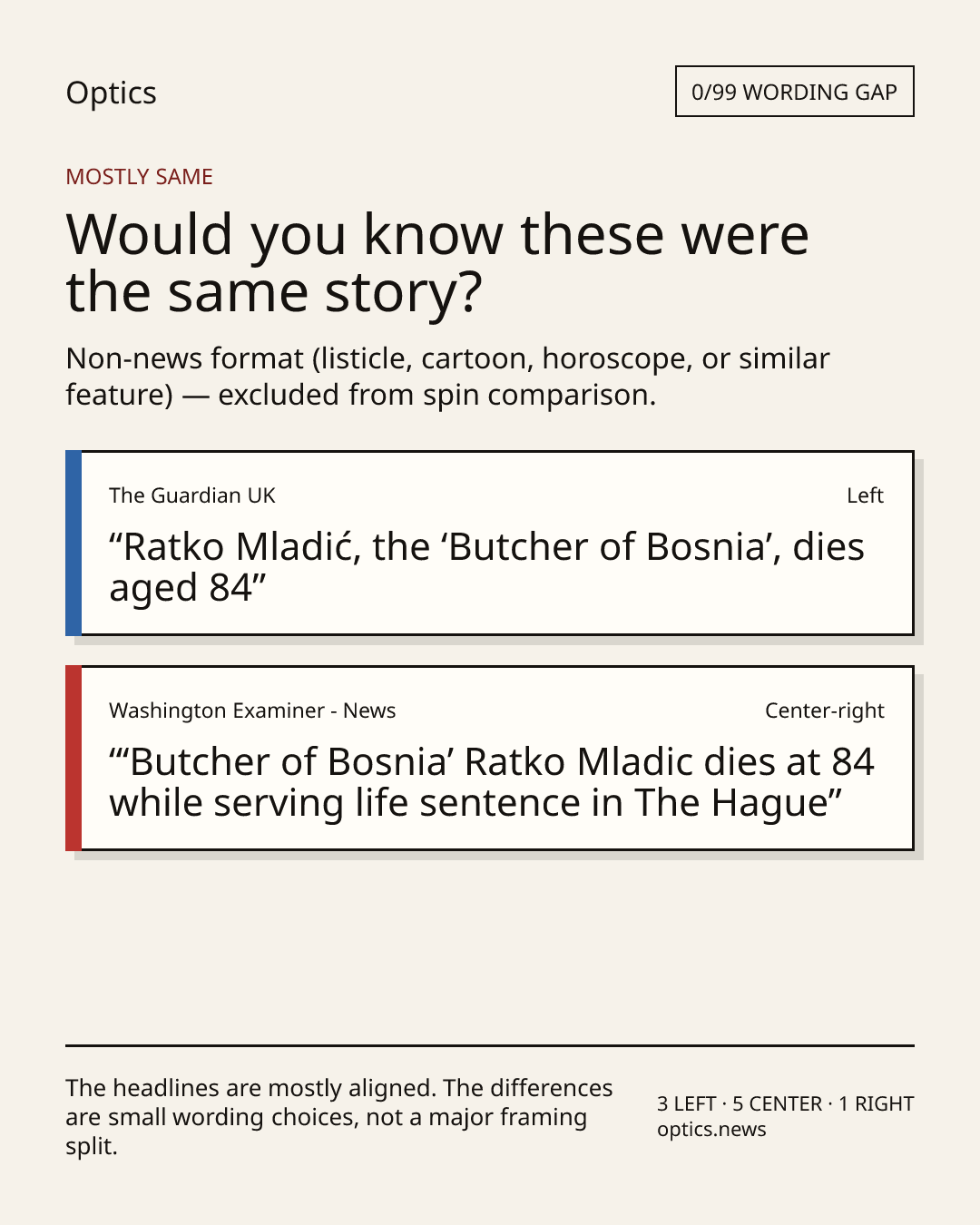 Optics

0/99 WORDING GAP

MOSTLY SAME

Would you know these were the same story?

Non-news format (listicle, cartoon, horoscope, or similar feature) — excluded from spin comparison.

The Guardian UK

Left

“Ratko Mladić, the ‘Butcher of Bosnia’, dies aged 84”

Washington Examiner - News

Center-right

“‘Butcher of Bosnia’ Ratko Mladic dies at 84 while serving life sentence in The Hague”

The headlines are mostly aligned. The differences are small wording choices, not a major framing split.

3 LEFT · 5 CENTER · 1 RIGHT
optics.news